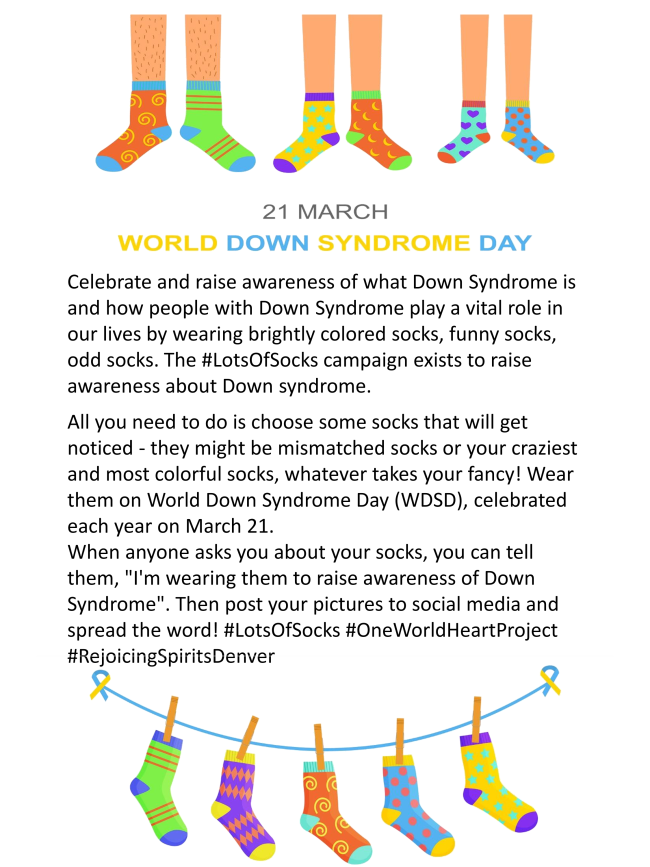 21 MARCH
WORLD DOWN SYNDROME DAY

Celebrate and raise awareness of what Down Syndrome is and how people with Down Syndrome play a vital role in our lives by wearing brightly colored socks, funny socks, odd socks. The #LotsOfSocks campaign exists to raise awareness about Down syndrome.

All you need to do is choose some socks that will get noticed - they might be mismatched socks or your craziest and most colorful socks, whatever takes your fancy! Wear them on World Down Syndrome Day (WDSD), celebrated each year on March 21.
When anyone asks you about your socks, you can tell them, "I'm wearing them to raise awareness of Down Syndrome". Then post your pictures to social media and spread the word! #LotsOfSocks #OneWorldHeartProject #RejoicingSpiritsDenver